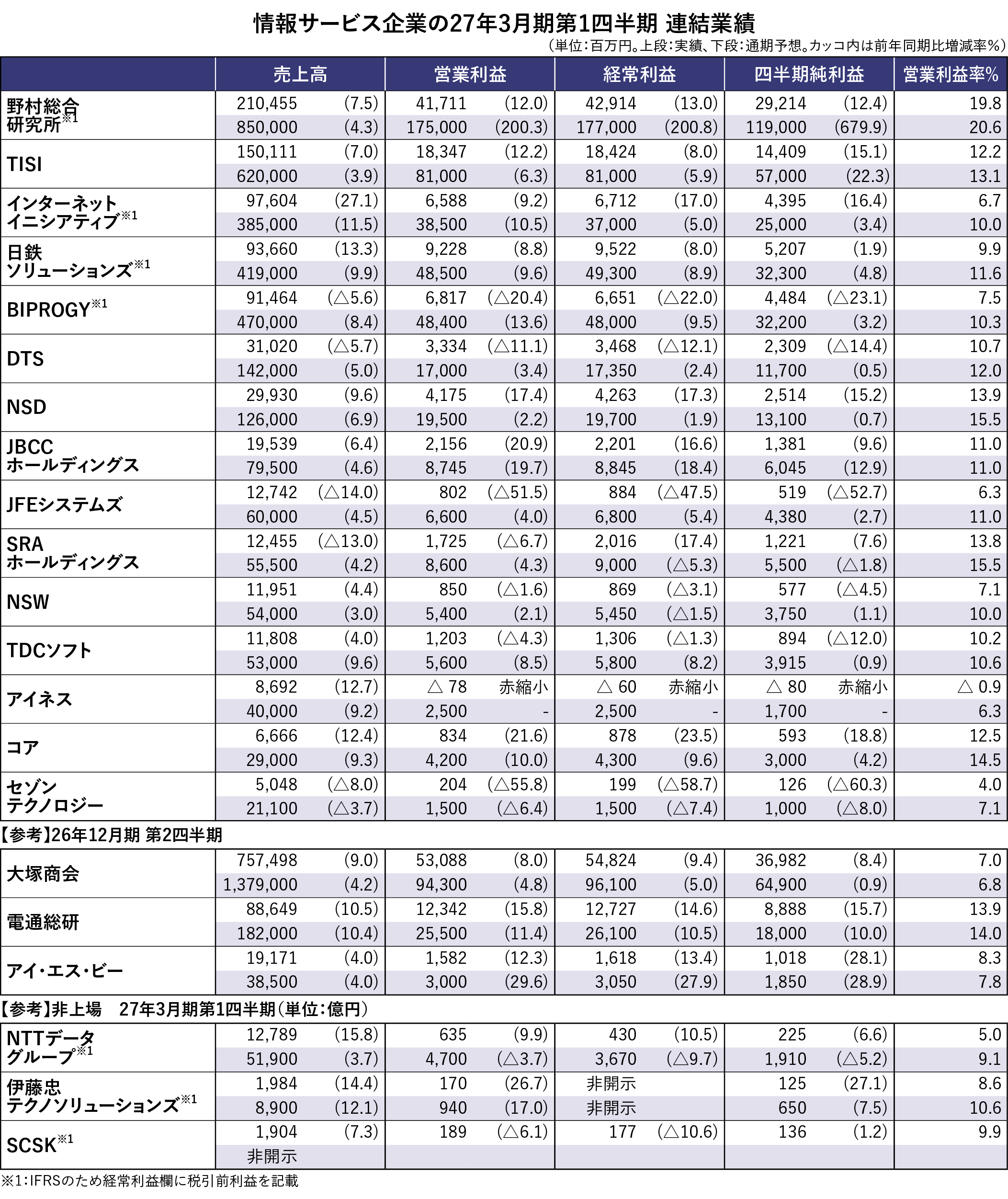 情報サービス企業の27年3月期第1四半期 連結業績

（単位：百万円。上段：実績、下段：通期予想。カッコ内は前年同期比増減率％）

| | 売上高 | | 営業利益 | | 経常利益 | | 四半期純利益 | | 営業利益率% |
|---|---|---|---|---|---|---|---|---|---|
| 野村総合研究所※1 | 210,455 | (7.5) | 41,711 | (12.0) | 42,914 | (13.0) | 29,214 | (12.4) | 19.8 |
| | 850,000 | (4.3) | 175,000 | (200.3) | 177,000 | (200.8) | 119,000 | (679.9) | 20.6 |
| TISI | 150,111 | (7.0) | 18,347 | (12.2) | 18,424 | (8.0) | 14,409 | (15.1) | 12.2 |
| | 620,000 | (3.9) | 81,000 | (6.3) | 81,000 | (5.9) | 57,000 | (22.3) | 13.1 |
| インターネットイニシアティブ※1 | 97,604 | (27.1) | 6,588 | (9.2) | 6,712 | (17.0) | 4,395 | (16.4) | 6.7 |
| | 385,000 | (11.5) | 38,500 | (10.5) | 37,000 | (5.0) | 25,000 | (3.4) | 10.0 |
| 日鉄ソリューションズ※1 | 93,660 | (13.3) | 9,228 | (8.8) | 9,522 | (8.0) | 5,207 | (1.9) | 9.9 |
| | 419,000 | (9.9) | 48,500 | (9.6) | 49,300 | (8.9) | 32,300 | (4.8) | 11.6 |
| BIPROGY※1 | 91,464 | (△5.6) | 6,817 | (△20.4) | 6,651 | (△22.0) | 4,484 | (△23.1) | 7.5 |
| | 470,000 | (8.4) | 48,400 | (13.6) | 48,000 | (9.5) | 32,200 | (3.2) | 10.3 |
| DTS | 31,020 | (△5.7) | 3,334 | (△11.1) | 3,468 | (△12.1) | 2,309 | (△14.4) | 10.7 |
| | 142,000 | (5.0) | 17,000 | (3.4) | 17,350 | (2.4) | 11,700 | (0.5) | 12.0 |
| NSD | 29,930 | (9.6) | 4,175 | (17.4) | 4,263 | (17.3) | 2,514 | (15.2) | 13.9 |
| | 126,000 | (6.9) | 19,500 | (2.2) | 19,700 | (1.9) | 13,100 | (0.7) | 15.5 |
| JBCCホールディングス | 19,539 | (6.4) | 2,156 | (20.9) | 2,201 | (16.6) | 1,381 | (9.6) | 11.0 |
| | 79,500 | (4.6) | 8,745 | (19.7) | 8,845 | (18.4) | 6,045 | (12.9) | 11.0 |
| JFEシステムズ | 12,742 | (△14.0) | 802 | (△51.5) | 884 | (△47.5) | 519 | (△52.7) | 6.3 |
| | 60,000 | (4.5) | 6,600 | (4.0) | 6,800 | (5.4) | 4,380 | (2.7) | 11.0 |
| SRAホールディングス | 12,455 | (△13.0) | 1,725 | (△6.7) | 2,016 | (17.4) | 1,221 | (7.6) | 13.8 |
| | 55,500 | (4.2) | 8,600 | (4.3) | 9,000 | (△5.3) | 5,500 | (△1.8) | 15.5 |
| NSW | 11,951 | (4.4) | 850 | (△1.6) | 869 | (△3.1) | 577 | (△4.5) | 7.1 |
| | 54,000 | (3.0) | 5,400 | (2.1) | 5,450 | (△1.5) | 3,750 | (1.1) | 10.0 |
| TDCソフト | 11,808 | (4.0) | 1,203 | (△4.3) | 1,306 | (△1.3) | 894 | (△12.0) | 10.2 |
| | 53,000 | (9.6) | 5,600 | (8.5) | 5,800 | (8.2) | 3,915 | (0.9) | 10.6 |
| アイネス | 8,692 | (12.7) | △ 78 | 赤縮小 | △ 60 | 赤縮小 | △ 80 | 赤縮小 | △ 0.9 |
| | 40,000 | (9.2) | 2,500 | - | 2,500 | - | 1,700 | - | 6.3 |
| コア | 6,666 | (12.4) | 834 | (21.6) | 878 | (23.5) | 593 | (18.8) | 12.5 |
| | 29,000 | (9.3) | 4,200 | (10.0) | 4,300 | (9.6) | 3,000 | (4.2) | 14.5 |
| セゾンテクノロジー | 5,048 | (△8.0) | 204 | (△55.8) | 199 | (△58.7) | 126 | (△60.3) | 4.0 |
| | 21,100 | (△3.7) | 1,500 | (△6.4) | 1,500 | (△7.4) | 1,000 | (△8.0) | 7.1 |

【参考】26年12月期 第2四半期

| | | | | | | | | | |
|---|---|---|---|---|---|---|---|---|---|
| 大塚商会 | 757,498 | (9.0) | 53,088 | (8.0) | 54,824 | (9.4) | 36,982 | (8.4) | 7.0 |
| | 1,379,000 | (4.2) | 94,300 | (4.8) | 96,100 | (5.0) | 64,900 | (0.9) | 6.8 |
| 電通総研 | 88,649 | (10.5) | 12,342 | (15.8) | 12,727 | (14.6) | 8,888 | (15.7) | 13.9 |
| | 182,000 | (10.4) | 25,500 | (11.4) | 26,100 | (10.5) | 18,000 | (10.0) | 14.0 |
| アイ・エス・ビー | 19,171 | (4.0) | 1,582 | (12.3) | 1,618 | (13.4) | 1,018 | (28.1) | 8.3 |
| | 38,500 | (4.0) | 3,000 | (29.6) | 3,050 | (27.9) | 1,850 | (28.9) | 7.8 |

【参考】非上場　27年3月期第1四半期（単位：億円）

| | | | | | | | | | |
|---|---|---|---|---|---|---|---|---|---|
| NTTデータグループ※1 | 12,789 | (15.8) | 635 | (9.9) | 430 | (10.5) | 225 | (6.6) | 5.0 |
| | 51,900 | (3.7) | 4,700 | (△3.7) | 3,670 | (△9.7) | 1,910 | (△5.2) | 9.1 |
| 伊藤忠テクノソリューションズ※1 | 1,984 | (14.4) | 170 | (26.7) | 非開示 | | 125 | (27.1) | 8.6 |
| | 8,900 | (12.1) | 940 | (17.0) | 非開示 | | 650 | (7.5) | 10.6 |
| SCSK※1 | 1,904 | (7.3) | 189 | (△6.1) | 177 | (△10.6) | 136 | (1.2) | 9.9 |
| | 非開示 | | | | | | | | |

※1：IFRSのため経常利益欄に税引前利益を記載